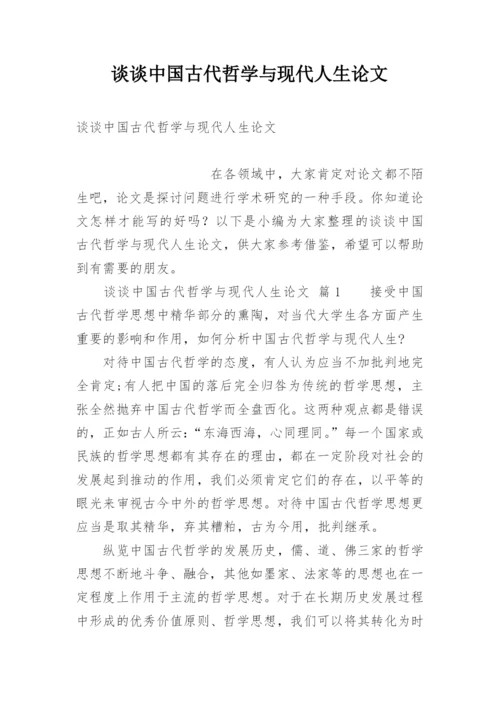 谈谈中国古代哲学与现代人生论文

谈谈中国古代哲学与现代人生论文

在各领域中，大家肯定对论文都不陌生吧，论文是探讨问题进行学术研究的一种手段。你知道论文怎样才能写的好吗？以下是小编为大家整理的谈谈中国古代哲学与现代人生论文，供大家参考借鉴，希望可以帮助到有需要的朋友。

谈谈中国古代哲学与现代人生论文 篇1 接受中国古代哲学思想中精华部分的熏陶，对当代大学生各方面产生重要的影响和作用，如何分析中国古代哲学与现代人生?

对待中国古代哲学的态度，有人认为应当不加批判地完全肯定;有人把中国的落后完全归咎为传统的哲学思想，主张全然抛弃中国古代哲学而全盘西化。这两种观点都是错误的，正如古人所云:“东海西海，心同理同。”每一个国家或民族的哲学思想都有其存在的理由，都在一定阶段对社会的发展起到推动的作用，我们必须肯定它们的存在，以平等的眼光来审视古今中外的哲学思想。对待中国古代哲学思想更应当是取其精华，弃其糟粕，古为今用，批判继承。

纵览中国古代哲学的发展历史，儒、道、佛三家的哲学思想不断地斗争、融合，其他如墨家、法家等的思想也在一定程度上作用于主流的哲学思想。对于在长期历史发展过程中形成的优秀价值原则、哲学思想，我们可以将其转化为时